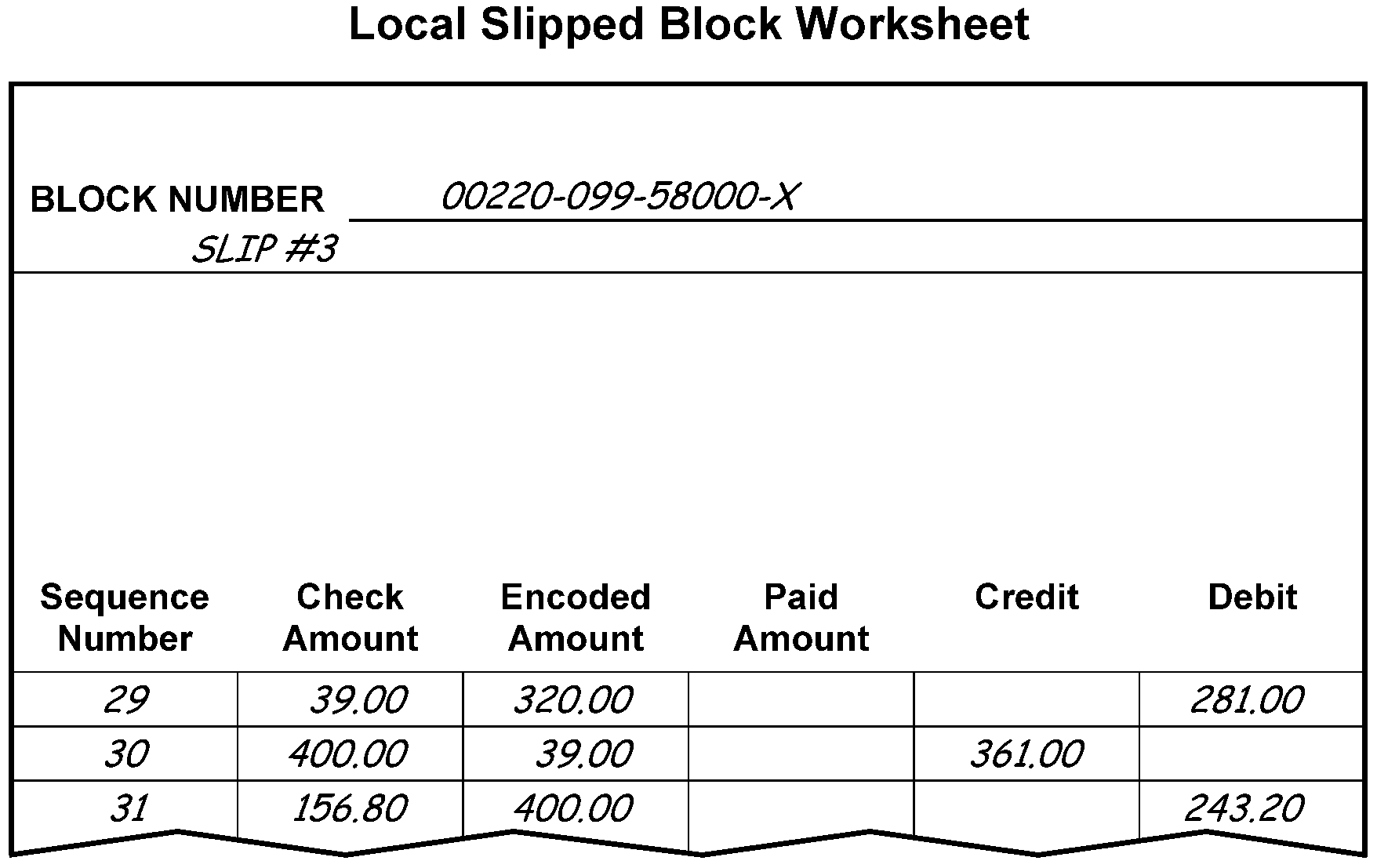 Local Slipped Block Worksheet

BLOCK NUMBER 00220-099-58000-X

SLIP #3

| Sequence Number | Check Amount | Encoded Amount | Paid Amount | Credit | Debit |
|---|---|---|---|---|---|
| 29 | 39.00 | 320.00 | | | 281.00 |
| 30 | 400.00 | 39.00 | | 361.00 | |
| 31 | 156.80 | 400.00 | | | 243.20 |